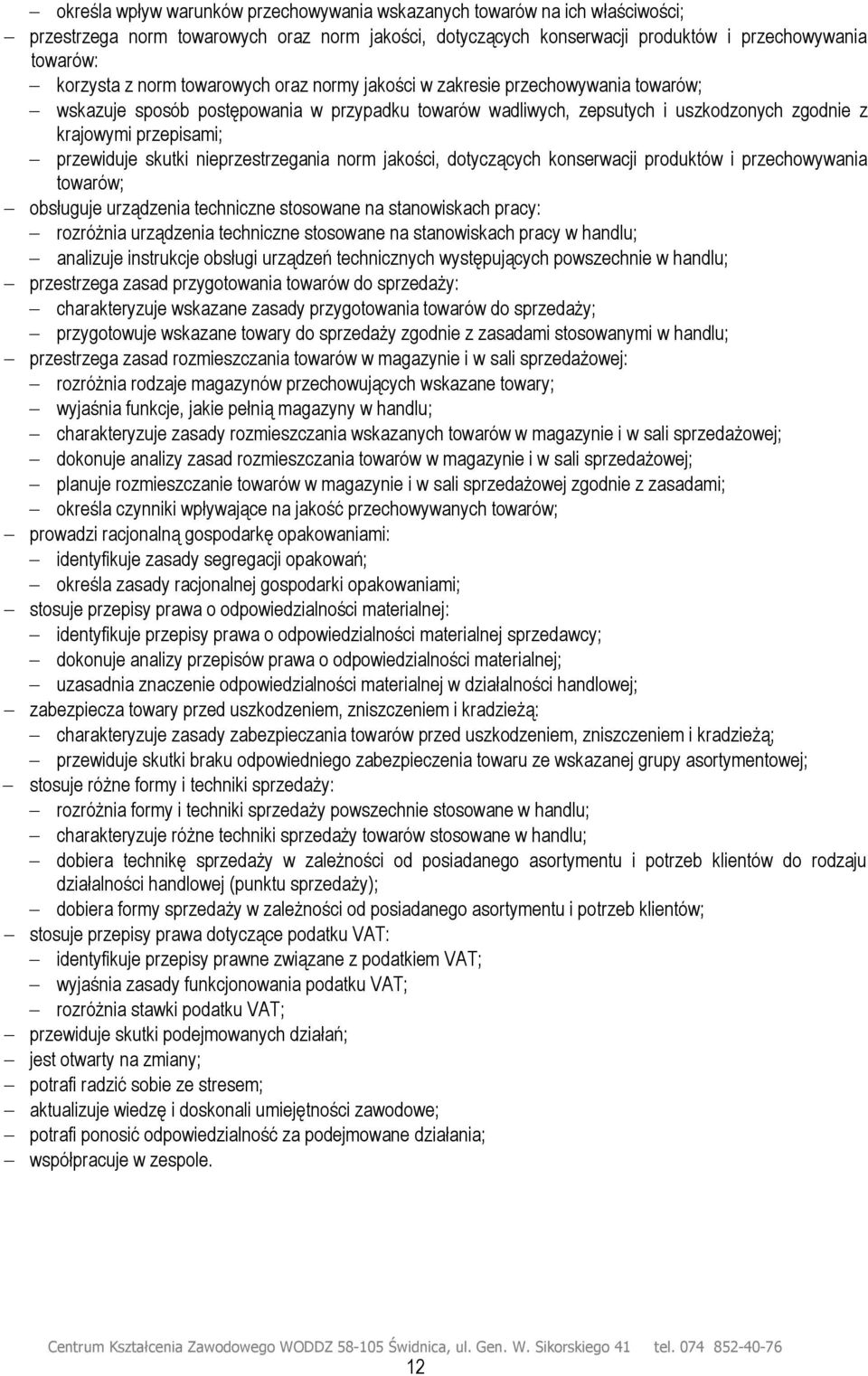 – określa wpływ warunków przechowywania wskazanych towarów na ich właściwości;
– przestrzega norm towarowych oraz norm jakości, dotyczących konserwacji produktów i przechowywania towarów:
– korzysta z norm towarowych oraz normy jakości w zakresie przechowywania towarów;
– wskazuje sposób postępowania w przypadku towarów wadliwych, zepsutych i uszkodzonych zgodnie z krajowymi przepisami;
– przewiduje skutki nieprzestrzegania norm jakości, dotyczących konserwacji produktów i przechowywania towarów;
– obsługuje urządzenia techniczne stosowane na stanowiskach pracy:
– rozróżnia urządzenia techniczne stosowane na stanowiskach pracy w handlu;
– analizuje instrukcje obsługi urządzeń technicznych występujących powszechnie w handlu;
– przestrzega zasad przygotowania towarów do sprzedaży:
– charakteryzuje wskazane zasady przygotowania towarów do sprzedaży;
– przygotowuje wskazane towary do sprzedaży zgodnie z zasadami stosowanymi w handlu;
– przestrzega zasad rozmieszczania towarów w magazynie i w sali sprzedażowej:
– rozróżnia rodzaje magazynów przechowujących wskazane towary;
– wyjaśnia funkcje, jakie pełnią magazyny w handlu;
– charakteryzuje zasady rozmieszczania wskazanych towarów w magazynie i w sali sprzedażowej;
– dokonuje analizy zasad rozmieszczania towarów w magazynie i w sali sprzedażowej;
– planuje rozmieszczanie towarów w magazynie i w sali sprzedażowej zgodnie z zasadami;
– określa czynniki wpływające na jakość przechowywanych towarów;
– prowadzi racjonalną gospodarkę opakowaniami:
– identyfikuje zasady segregacji opakowań;
– określa zasady racjonalnej gospodarki opakowaniami;
– stosuje przepisy prawa o odpowiedzialności materialnej:
– identyfikuje przepisy prawa o odpowiedzialności materialnej sprzedawcy;
– dokonuje analizy przepisów prawa o odpowiedzialności materialnej;
– uzasadnia znaczenie odpowiedzialności materialnej w działalności handlowej;
– zabezpiecza towary przed uszkodzeniem, zniszczeniem i kradzieżą:
– charakteryzuje zasady zabezpieczania towarów przed uszkodzeniem, zniszczeniem i kradzieżą;
– przewiduje skutki braku odpowiedniego zabezpieczenia towaru ze wskazanej grupy asortymentowej;
– stosuje różne formy i techniki sprzedaży:
– rozróżnia formy i techniki sprzedaży powszechnie stosowane w handlu;
– charakteryzuje różne techniki sprzedaży towarów stosowane w handlu;
– dobiera technikę sprzedaży w zależności od posiadanego asortymentu i potrzeb klientów do rodzaju działalności handlowej (punktu sprzedaży);
– dobiera formy sprzedaży w zależności od posiadanego asortymentu i potrzeb klientów;
– stosuje przepisy prawa dotyczące podatku VAT:
– identyfikuje przepisy prawne związane z podatkiem VAT;
– wyjaśnia zasady funkcjonowania podatku VAT;
– rozróżnia stawki podatku VAT;
– przewiduje skutki podejmowanych działań;
– jest otwarty na zmiany;
– potrafi radzić sobie ze stresem;
– aktualizuje wiedzę i doskonali umiejętności zawodowe;
– potrafi ponosić odpowiedzialność za podejmowane działania;
– współpracuje w zespole.

Centrum Kształcenia Zawodowego WODDZ 58-105 Świdnica, ul. Gen. W. Sikorskiego 41 tel. 074 852-40-76
12